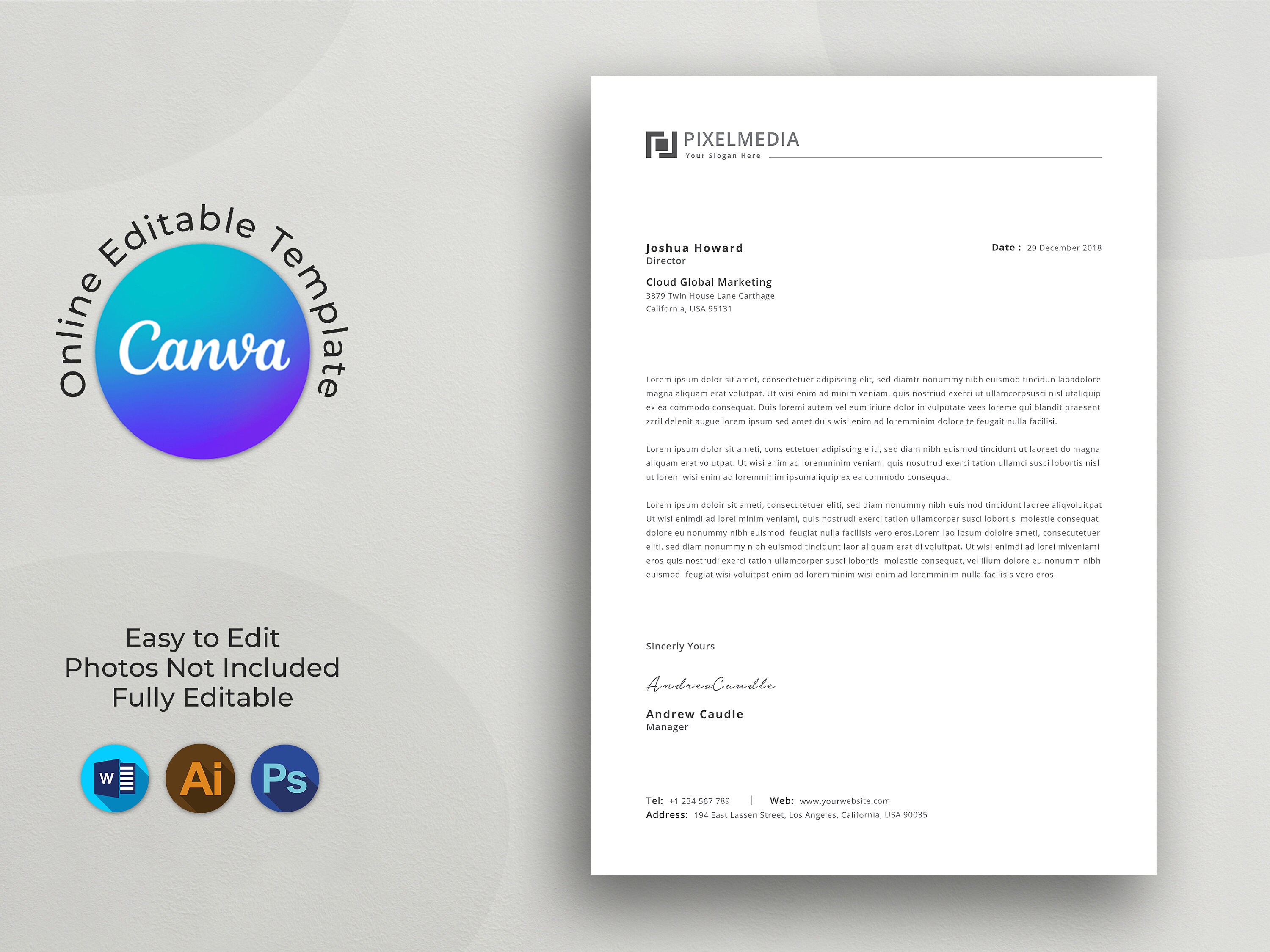 Online Editable Template

Canva

Easy to Edit
Photos Not Included
Fully Editable

W Ai Ps

PIXELMEDIA
Your Slogan Here

Joshua Howard
Director

Date : 29 December 2018

Cloud Global Marketing
3879 Twin House Lane Carthage
California, USA 95131

Lorem ipsum dolor sit amet, consectetuer adipiscing elit, sed diamtr nonummy nibh euismod tincidun laoadolore magna aliquam erat volutpat. Ut wisi enim ad minim veniam, quis nostriud exerci ut ullamcorpsusci nisl utaliquip ex ea commodo consequat. Duis loremi autem vel eum iriure dolor in vulputate vees loreme qui blandit praesent zzril delenit augue lorem ipsum sed amet duis wisi enim ad loremminim dolore te feugait nulla facilisi.

Lorem ipsum dolor sit ameti, cons ectetuer adipiscing eliti, sed diam nibh euismod tincidunt ut laoreet do magna aliquam erat volutpat. Ut wisi enim ad loremminim veniam, quis nosutrud exerci tation ullamci susci lobortis nisl ut lorem wisi enim ad loremminim ipsumaliquip ex ea commodo consequat.

Lorem ipsum doloir sit ameti, consecutetuer eliti, sed diam nonummy nibh euismod tincidunt laoree aliqvoluitpat Ut wisi enimdi ad lorei minim veniami, quis nostrudi exerci tation ullamcorper susci lobortis molestie consequat dolore eu nonummy nibh euismod feugiat nulla facilisis vero eros.Lorem lao ipsum doloire ameti, consecutetuer eliti, sed diam nonummy nibh euismod tincidunt laor aliquam erat di voluitpat. Ut wisi enimdi ad lorei miveniami eros quis nostrudi exerci tation ullamcorper susci lobortis molestie consequat, vel illum dolore eu nonumm nibh euismod feugiat wisi voluitpat enim ad loremminim wisi enim ad loremminim nulla facilisis vero eros.

Sincerly Yours

AndrewCaudle

Andrew Caudle
Manager

Tel: +1 234 567 789 | Web: www.yourwebsite.com
Address: 194 East Lassen Street, Los Angeles, California, USA 90035